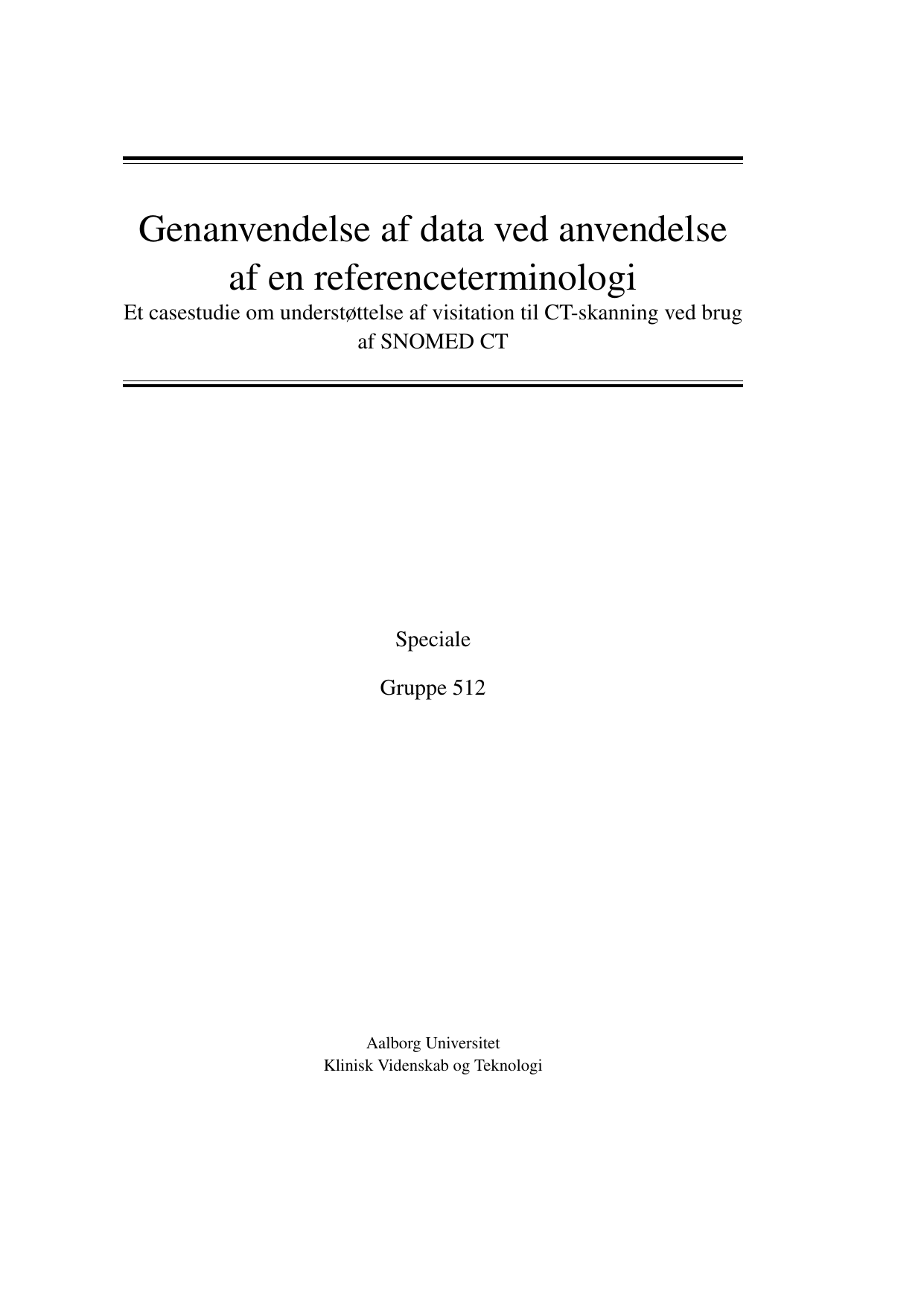 Genanvendelse af data ved anvendelse af en referenceterminologi

Et casestudie om understøttelse af visitation til CT-skanning ved brug af SNOMED CT

Speciale

Gruppe 512

Aalborg Universitet
Klinisk Videnskab og Teknologi